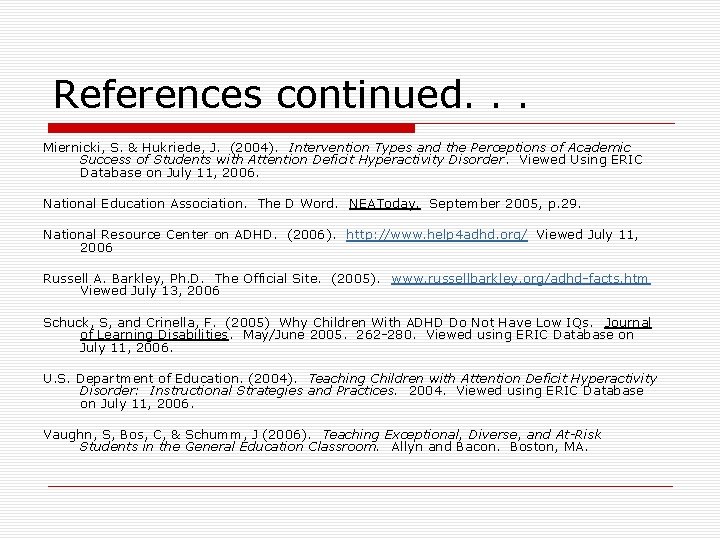 References continued. . .

Miernicki, S. & Hukriede, J. (2004). Intervention Types and the Perceptions of Academic Success of Students with Attention Deficit Hyperactivity Disorder. Viewed Using ERIC Database on July 11, 2006.

National Education Association. The D Word. NEAToday. September 2005, p.29.

National Resource Center on ADHD. (2006). http://www.help4adhd.org/ Viewed July 11, 2006

Russell A. Barkley, Ph.D. The Official Site. (2005). www.russellbarkley.org/adhd-facts.htm Viewed July 13, 2006

Schuck, S, and Crinella, F. (2005) Why Children With ADHD Do Not Have Low IQs. Journal of Learning Disabilities. May/June 2005. 262-280. Viewed using ERIC Database on July 11, 2006.

U.S. Department of Education. (2004). Teaching Children with Attention Deficit Hyperactivity Disorder: Instructional Strategies and Practices. 2004. Viewed using ERIC Database on July 11, 2006.

Vaughn, S, Bos, C, & Schumm, J (2006). Teaching Exceptional, Diverse, and At-Risk Students in the General Education Classroom. Allyn and Bacon. Boston, MA.